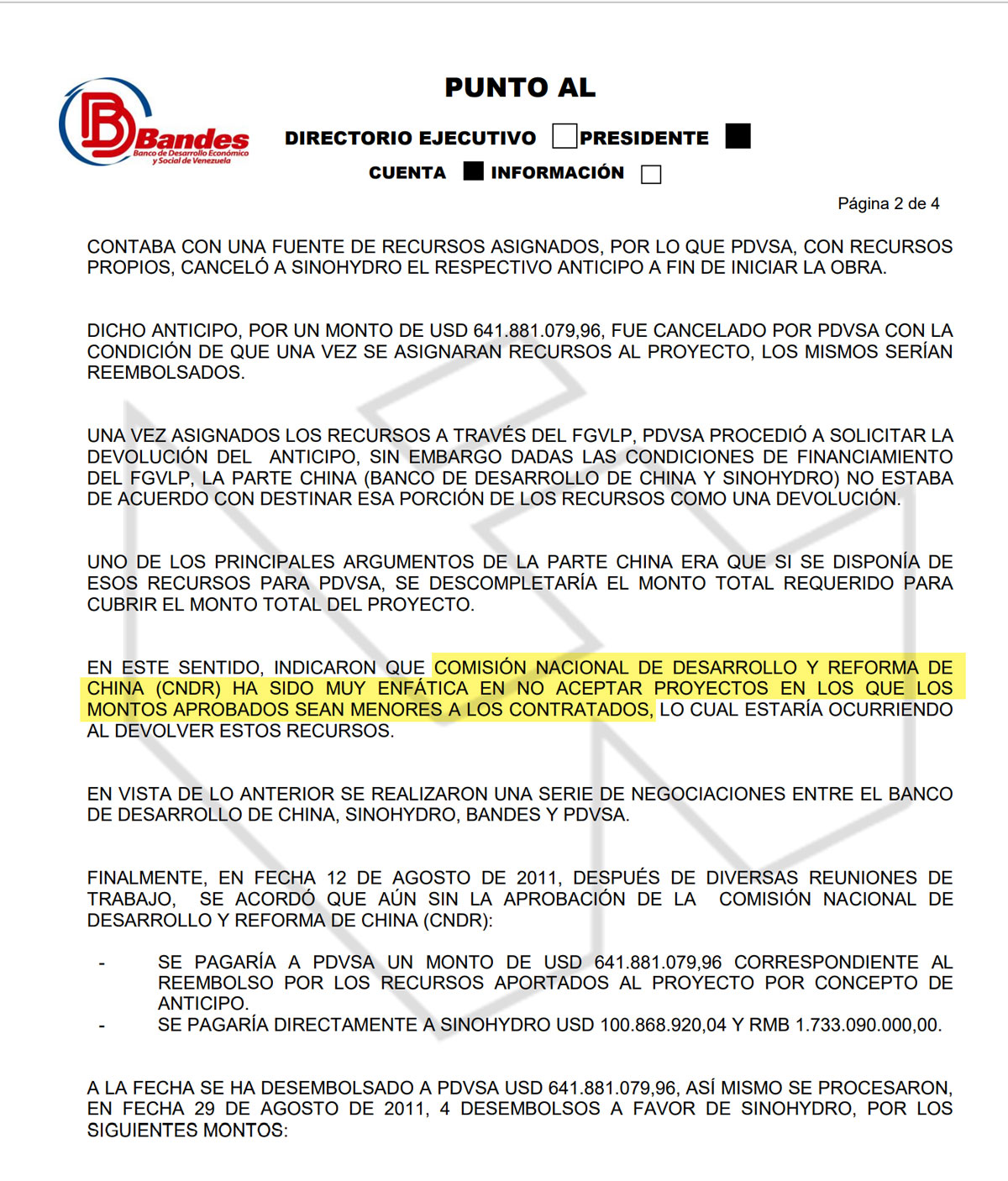 Bandes
Banco de Desarrollo Económico y Social de Venezuela

PUNTO AL

DIRECTORIO EJECUTIVO PRESIDENTE

CUENTA INFORMACIÓN

Página 2 de 4

CONTABA CON UNA FUENTE DE RECURSOS ASIGNADOS, POR LO QUE PDVSA, CON RECURSOS PROPIOS, CANCELÓ A SINOHYDRO EL RESPECTIVO ANTICIPO A FIN DE INICIAR LA OBRA.

DICHO ANTICIPO, POR UN MONTO DE USD 641.881.079,96, FUE CANCELADO POR PDVSA CON LA CONDICIÓN DE QUE UNA VEZ SE ASIGNARAN RECURSOS AL PROYECTO, LOS MISMOS SERÍAN REEMBOLSADOS.

UNA VEZ ASIGNADOS LOS RECURSOS A TRAVÉS DEL FGVLP, PDVSA PROCEDIÓ A SOLICITAR LA DEVOLUCIÓN DEL ANTICIPO, SIN EMBARGO DADAS LAS CONDICIONES DE FINANCIAMIENTO DEL FGVLP, LA PARTE CHINA (BANCO DE DESARROLLO DE CHINA Y SINOHYDRO) NO ESTABA DE ACUERDO CON DESTINAR ESA PORCIÓN DE LOS RECURSOS COMO UNA DEVOLUCIÓN.

UNO DE LOS PRINCIPALES ARGUMENTOS DE LA PARTE CHINA ERA QUE SI SE DISPONÍA DE ESOS RECURSOS PARA PDVSA, SE DESCOMPLETARÍA EL MONTO TOTAL REQUERIDO PARA CUBRIR EL MONTO TOTAL DEL PROYECTO.

EN ESTE SENTIDO, INDICARON QUE COMISIÓN NACIONAL DE DESARROLLO Y REFORMA DE CHINA (CNDR) HA SIDO MUY ENFÁTICA EN NO ACEPTAR PROYECTOS EN LOS QUE LOS MONTOS APROBADOS SEAN MENORES A LOS CONTRATADOS, LO CUAL ESTARÍA OCURRIENDO AL DEVOLVER ESTOS RECURSOS.

EN VISTA DE LO ANTERIOR SE REALIZARON UNA SERIE DE NEGOCIACIONES ENTRE EL BANCO DE DESARROLLO DE CHINA, SINOHYDRO, BANDES Y PDVSA.

FINALMENTE, EN FECHA 12 DE AGOSTO DE 2011, DESPUÉS DE DIVERSAS REUNIONES DE TRABAJO, SE ACORDÓ QUE AÚN SIN LA APROBACIÓN DE LA COMISIÓN NACIONAL DE DESARROLLO Y REFORMA DE CHINA (CNDR):

- SE PAGARÍA A PDVSA UN MONTO DE USD 641.881.079,96 CORRESPONDIENTE AL REEMBOLSO POR LOS RECURSOS APORTADOS AL PROYECTO POR CONCEPTO DE ANTICIPO.
- SE PAGARÍA DIRECTAMENTE A SINOHYDRO USD 100.868.920,04 Y RMB 1.733.090.000,00.

A LA FECHA SE HA DESEMBOLSADO A PDVSA USD 641.881.079,96, ASÍ MISMO SE PROCESARON, EN FECHA 29 DE AGOSTO DE 2011, 4 DESEMBOLSOS A FAVOR DE SINOHYDRO, POR LOS SIGUIENTES MONTOS: